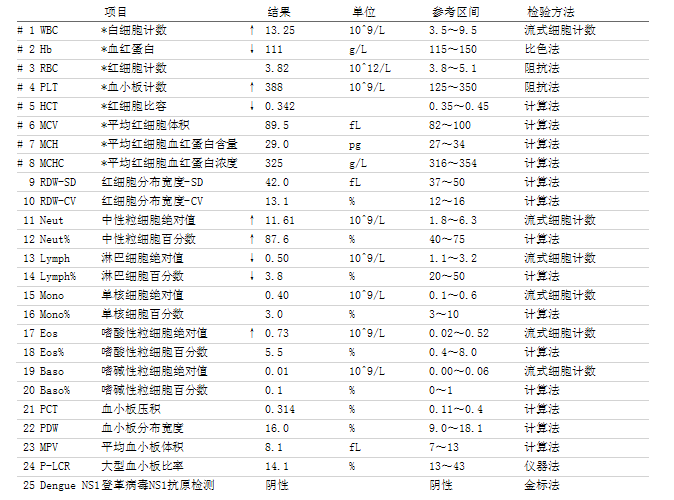 |  | 项目 |  | 结果 | 单位 | 参考区间 | 检验方法 |
|---|---|---|---|---|---|---|
| # 1 WBC | *白细胞计数 | ↑ | 13.25 | 10^9/L | 3.5～9.5 | 流式细胞计数 |
| # 2 Hb | *血红蛋白 | ↓ | 111 | g/L | 115～150 | 比色法 |
| # 3 RBC | *红细胞计数 |  | 3.82 | 10^12/L | 3.8～5.1 | 阻抗法 |
| # 4 PLT | *血小板计数 | ↑ | 388 | 10^9/L | 125～350 | 阻抗法 |
| # 5 HCT | *红细胞比容 | ↓ | 0.342 |  | 0.35～0.45 | 计算法 |
| # 6 MCV | *平均红细胞体积 |  | 89.5 | fL | 82～100 | 计算法 |
| # 7 MCH | *平均红细胞血红蛋白含量 |  | 29.0 | pg | 27～34 | 计算法 |
| # 8 MCHC | *平均红细胞血红蛋白浓度 |  | 325 | g/L | 316～354 | 计算法 |
| 9 RDW-SD | 红细胞分布宽度-SD |  | 42.0 | fL | 37～50 | 计算法 |
| 10 RDW-CV | 红细胞分布宽度-CV |  | 13.1 | % | 12～16 | 计算法 |
| 11 Neut | 中性粒细胞绝对值 | ↑ | 11.61 | 10^9/L | 1.8～6.3 | 流式细胞计数 |
| 12 Neut% | 中性粒细胞百分数 | ↑ | 87.6 | % | 40～75 | 计算法 |
| 13 Lymph | 淋巴细胞绝对值 | ↓ | 0.50 | 10^9/L | 1.1～3.2 | 流式细胞计数 |
| 14 Lymph% | 淋巴细胞百分数 | ↓ | 3.8 | % | 20～50 | 计算法 |
| 15 Mono | 单核细胞绝对值 |  | 0.40 | 10^9/L | 0.1～0.6 | 流式细胞计数 |
| 16 Mono% | 单核细胞百分数 |  | 3.0 | % | 3～10 | 计算法 |
| 17 Eos | 嗜酸性粒细胞绝对值 | ↑ | 0.73 | 10^9/L | 0.02～0.52 | 流式细胞计数 |
| 18 Eos% | 嗜酸性粒细胞百分数 |  | 5.5 | % | 0.4～8.0 | 计算法 |
| 19 Baso | 嗜碱性粒细胞绝对值 |  | 0.01 | 10^9/L | 0.00～0.06 | 流式细胞计数 |
| 20 Baso% | 嗜碱性粒细胞百分数 |  | 0.1 | % | 0～1 | 计算法 |
| 21 PCT | 血小板压积 |  | 0.314 | % | 0.11～0.4 | 计算法 |
| 22 PDW | 血小板分布宽度 |  | 16.0 | % | 9.0～18.1 | 计算法 |
| 23 MPV | 平均血小板体积 |  | 8.1 | fL | 7～13 | 计算法 |
| 24 P-LCR | 大型血小板比率 |  | 14.1 | % | 13～43 | 仪器法 |
| 25 Dengue NS1 | 登革病毒NS1抗原检测 |  | 阴性 |  | 阴性 | 金标法 |